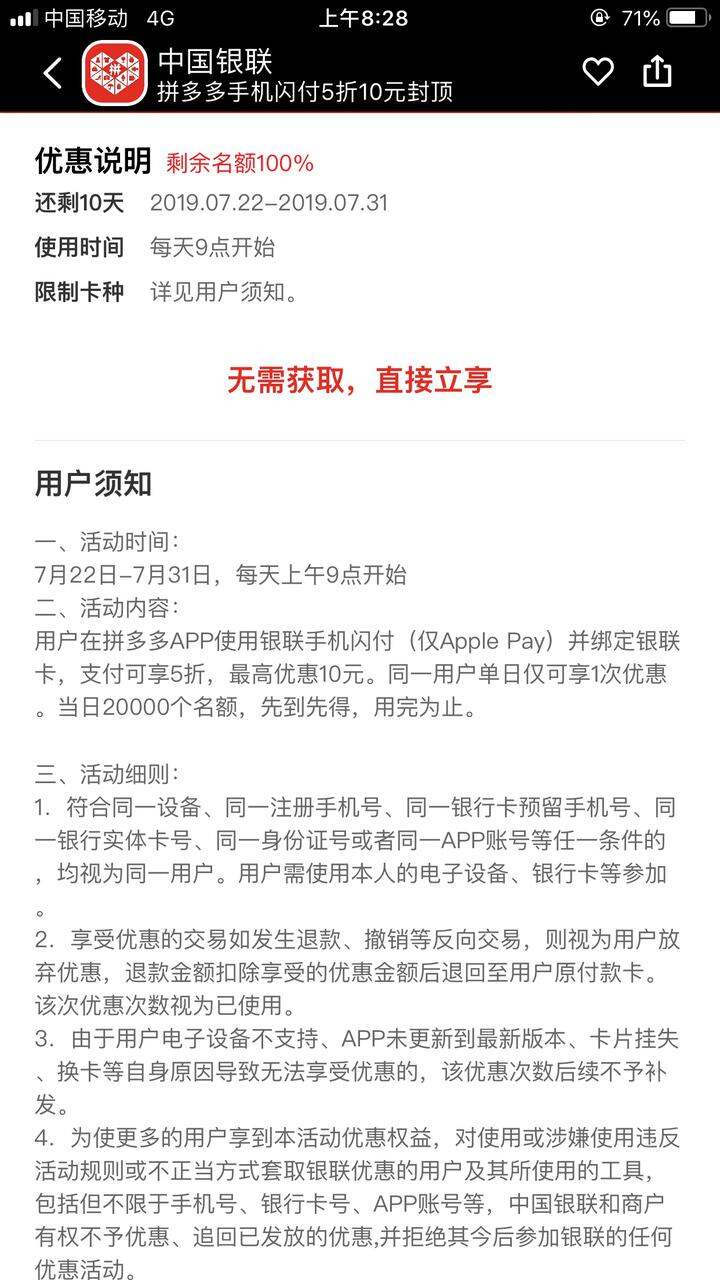 中国移动 4G 上午8:28 71%

中国银联
拼多多手机闪付5折10元封顶

优惠说明 剩余名额100%
还剩10天 2019.07.22–2019.07.31
使用时间 每天9点开始
限制卡种 详见用户须知。

无需获取，直接立享

用户须知

一、活动时间:
7月22日–7月31日，每天上午9点开始
二、活动内容:
用户在拼多多APP使用银联手机闪付（仅Apple Pay）并绑定银联卡，支付可享5折，最高优惠10元。同一用户单日仅可享1次优惠。当日20000个名额，先到先得，用完为止。

三、活动细则:
1. 符合同一设备、同一注册手机号、同一银行卡预留手机号、同一银行实体卡号、同一身份证号或者同一APP账号等任一条件的，均视为同一用户。用户需使用本人的电子设备、银行卡等参加。
2. 享受优惠的交易如发生退款、撤销等反向交易，则视为用户放弃优惠，退款金额扣除享受的优惠金额后退回至用户原付款卡。该次优惠次数视为已使用。
3. 由于用户电子设备不支持、APP未更新到最新版本、卡片挂失、换卡等自身原因导致无法享受优惠的，该优惠次数后续不予补发。
4. 为使更多的用户享到本活动优惠权益，对使用或涉嫌使用违反活动规则或不正当方式套取银联优惠的用户及其所使用的工具，包括但不限于手机号、银行卡号、APP账号等，中国银联和商户有权不予优惠、追回已发放的优惠,并拒绝其今后参加银联的任何优惠活动。